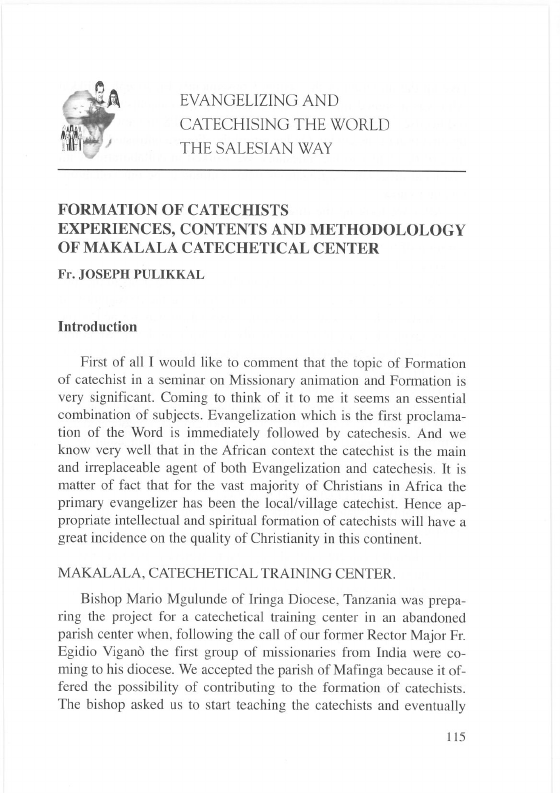 EVANGELIZING AND CATECHISING THE WORLD THE SALESIAN WAY

FORMATION OF CATECHISTS EXPERIENCES, CONTENTS AND METHODOLOLOGY OF MAKALALA CATECHETICAL CENTER

Fr. JOSEPH PULIKKAL

Introduction

First of all I would like to comment that the topic of Formation of catechist in a seminar on Missionary animation and Formation is very significant. Coming to think of it to me it seems an essential combination of subjects. Evangelization which is the first proclamation of the Word is immediately followed by catechesis. And we know very well that in the African context the catechist is the main and irreplaceable agent of both Evangelization and catechesis. It is matter of fact that for the vast majority of Christians in Africa the primary evangelizer has been the local/village catechist. Hence appropriate intellectual and spiritual formation of catechists will have a great incidence on the quality of Christianity in this continent.

MAKALALA, CATECHETICAL TRAINING CENTER.

Bishop Mario Mgulunde of Iringa Diocese, Tanzania was preparing the project for a catechetical training center in an abandoned parish center when, following the call of our former Rector Major Fr. Egidio Viganò the first group of missionaries from India were coming to his diocese. We accepted the parish of Mafinga because it offered the possibility of contributing to the formation of catechists. The bishop asked us to start teaching the catechists and eventually

115